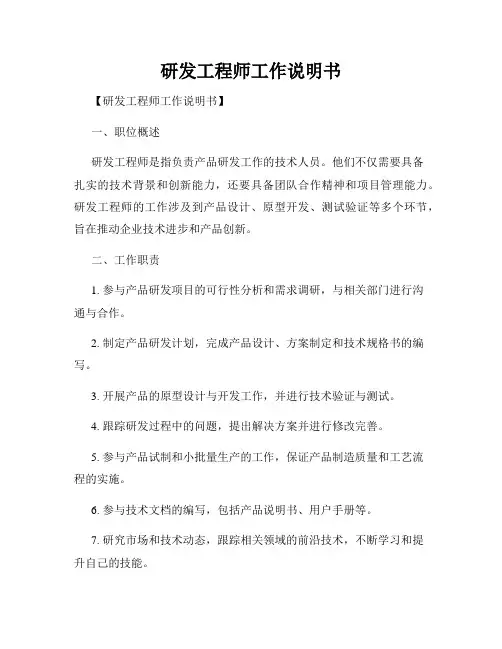 研发工程师工作说明书

【研发工程师工作说明书】

一、职位概述

研发工程师是指负责产品研发工作的技术人员。他们不仅需要具备扎实的技术背景和创新能力，还要具备团队合作精神和项目管理能力。研发工程师的工作涉及到产品设计、原型开发、测试验证等多个环节，旨在推动企业技术进步和产品创新。

二、工作职责

1. 参与产品研发项目的可行性分析和需求调研，与相关部门进行沟通与合作。

2. 制定产品研发计划，完成产品设计、方案制定和技术规格书的编写。

3. 开展产品的原型设计与开发工作，并进行技术验证与测试。

4. 跟踪研发过程中的问题，提出解决方案并进行修改完善。

5. 参与产品试制和小批量生产的工作，保证产品制造质量和工艺流程的实施。

6. 参与技术文档的编写，包括产品说明书、用户手册等。

7. 研究市场和技术动态，跟踪相关领域的前沿技术，不断学习和提升自己的技能。